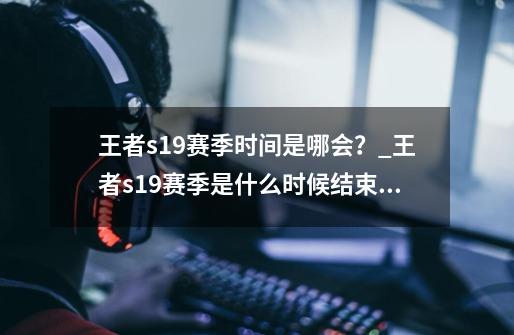 王者s19赛季时间是哪会？_王者s19赛季是什么时候结束...